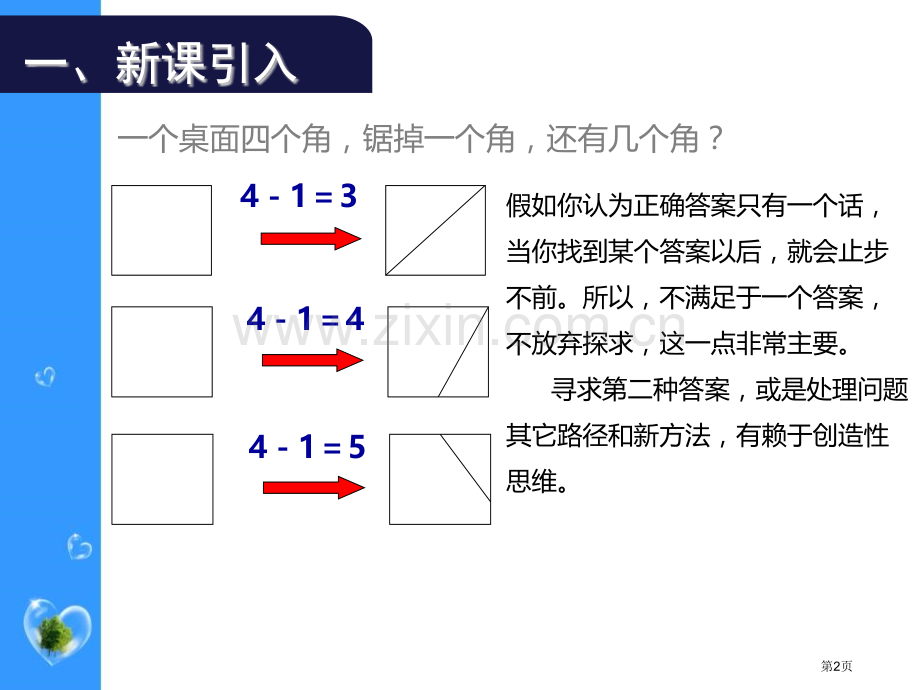 一、新课引入

一个桌面四个角，锯掉一个角，还有几个角？

$4 - 1 = 3$

$4 - 1 = 4$

$4 - 1 = 5$

假如你认为正确答案只有一个话，当你找到某个答案以后，就会止步不前。所以，不满足于一个答案，不放弃探求，这一点非常主要。

寻求第二种答案，或是处理问题其它路径和新方法，有赖于创造性思维。

www.zixin.com.cn

第2页